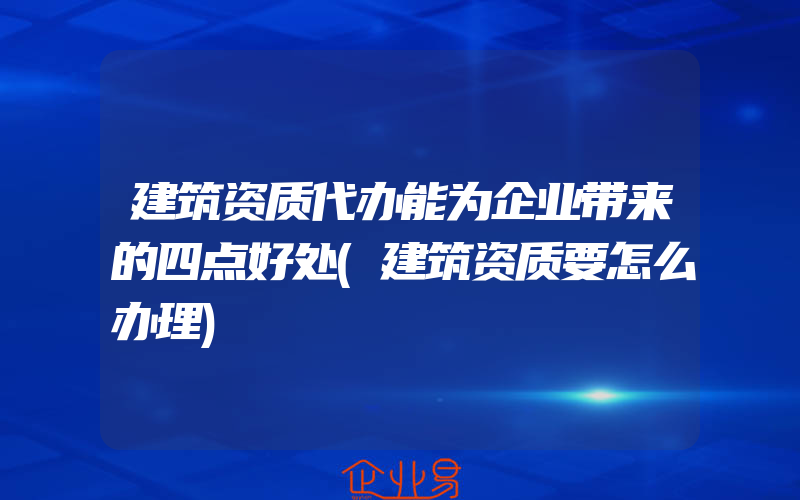 建筑资质代办能为企业带来的四点好处(建筑资质要怎么办理)

企业易